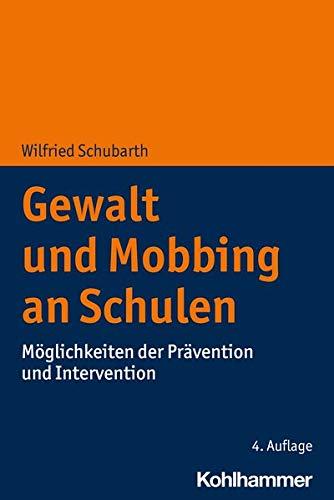 Wilfried Schubarth

Gewalt und Mobbing an Schulen

Möglichkeiten der Prävention und Intervention

4. Auflage

Kohlhammer